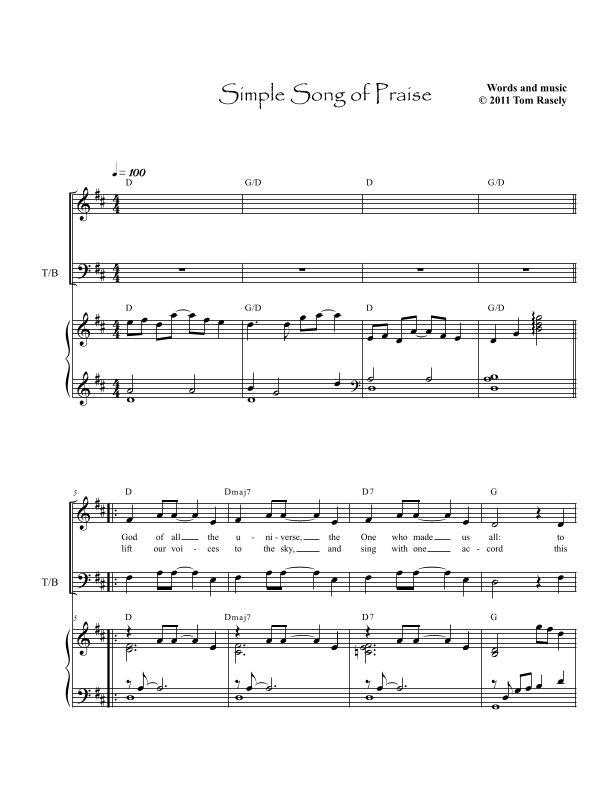 Simple Song of Praise

Words and music
© 2011 Tom Rasely

♩= 100

D G/D D G/D

T/B

D G/D D G/D

5

D Dmaj7 D7 G

God of all the u - ni - verse, the One who made us all: to
lift our voi - ces to the sky, and sing with one ac - cord this

T/B

5

D Dmaj7 D7 G